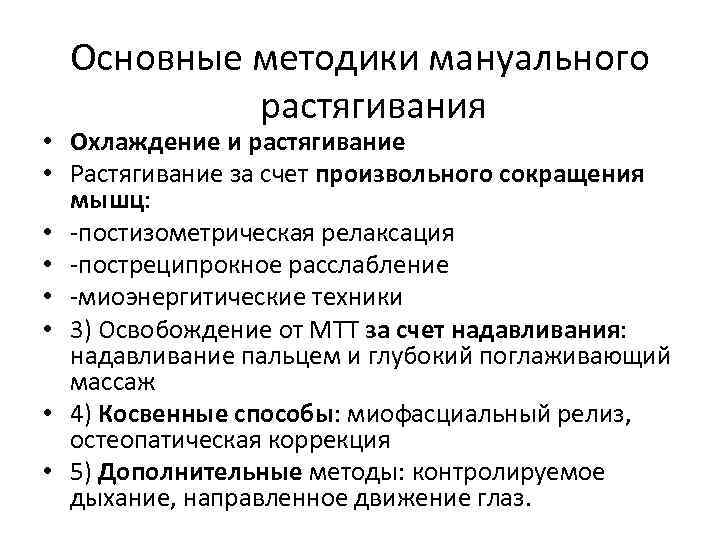 Основные методики мануального растягивания

• Охлаждение и растягивание
• Растягивание за счет произвольного сокращения мышц:
• -постизометрическая релаксация
• -постреципрокное расслабление
• -миоэнергитические техники
• 3) Освобождение от МТТ за счет надавливания: надавливание пальцем и глубокий поглаживающий массаж
• 4) Косвенные способы: миофасциальный релиз, остеопатическая коррекция
• 5) Дополнительные методы: контролируемое дыхание, направленное движение глаз.